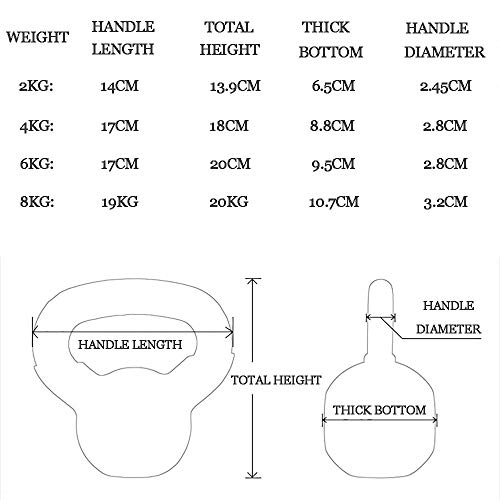 | WEIGHT | HANDLE LENGTH | TOTAL HEIGHT | THICK BOTTOM | HANDLE DIAMETER |
|---|---|---|---|---|
| 2KG: | 14CM | 13.9CM | 6.5CM | 2.45CM |
| 4KG: | 17CM | 18CM | 8.8CM | 2.8CM |
| 6KG: | 17CM | 20CM | 9.5CM | 2.8CM |
| 8KG: | 19KG | 20KG | 10.7CM | 3.2CM |

HANDLE LENGTH

TOTAL HEIGHT

HANDLE DIAMETER

THICK BOTTOM